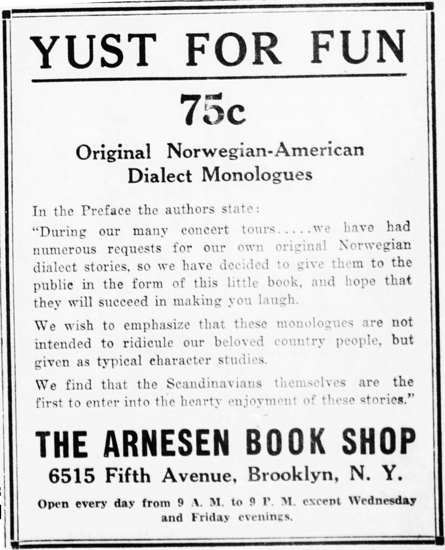 YUST FOR FUN

75c

Original Norwegian-American Dialect Monologues

In the Preface the authors state:

"During our many concert tours.....we have had numerous requests for our own original Norwegian dialect stories, so we have decided to give them to the public in the form of this little book, and hope that they will succeed in making you laugh.

We wish to emphasize that these monologues are not intended to ridicule our beloved country people, but given as typical character studies.

We find that the Scandinavians themselves are the first to enter into the hearty enjoyment of these stories."

THE ARNESEN BOOK SHOP

6515 Fifth Avenue, Brooklyn, N. Y.

Open every day from 9 A. M. to 9 P. M. except Wednesday and Friday evenings.